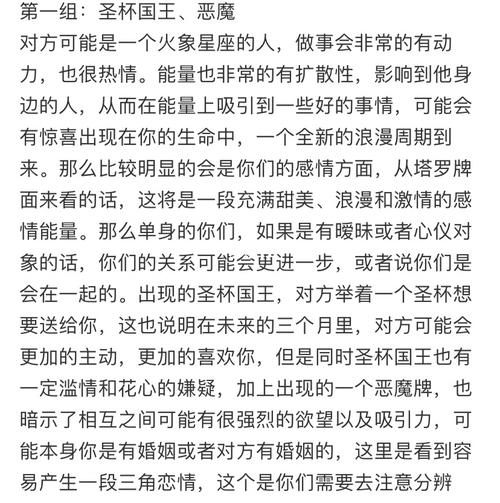 第一组：圣杯国王、恶魔

对方可能是一个火象星座的人，做事会非常的有动力，也很热情。能量也非常的有扩散性，影响到他身边的人，从而在能量上吸引到一些好的事情，可能会有惊喜出现在你的生命中，一个全新的浪漫周期到来。那么比较明显的会是你们的感情方面，从塔罗牌面来看的话，这将是一段充满甜美、浪漫和激情的感情能量。那么单身的你们，如果是有暧昧或者心仪对象的话，你们的关系可能会更进一步，或者说你们是会在一起的。出现的圣杯国王，对方举着一个圣杯想要送给你，这也说明在未来的三个月里，对方可能会更加的主动，更加的喜欢你，但是同时圣杯国王也有一定滥情和花心的嫌疑，加上出现的一个恶魔牌，也暗示了相互之间可能有很强烈的欲望以及吸引力，可能本身你是有婚姻或者对方有婚姻的，这里是看到容易产生一段三角恋情，这个是你们需要去注意分辨